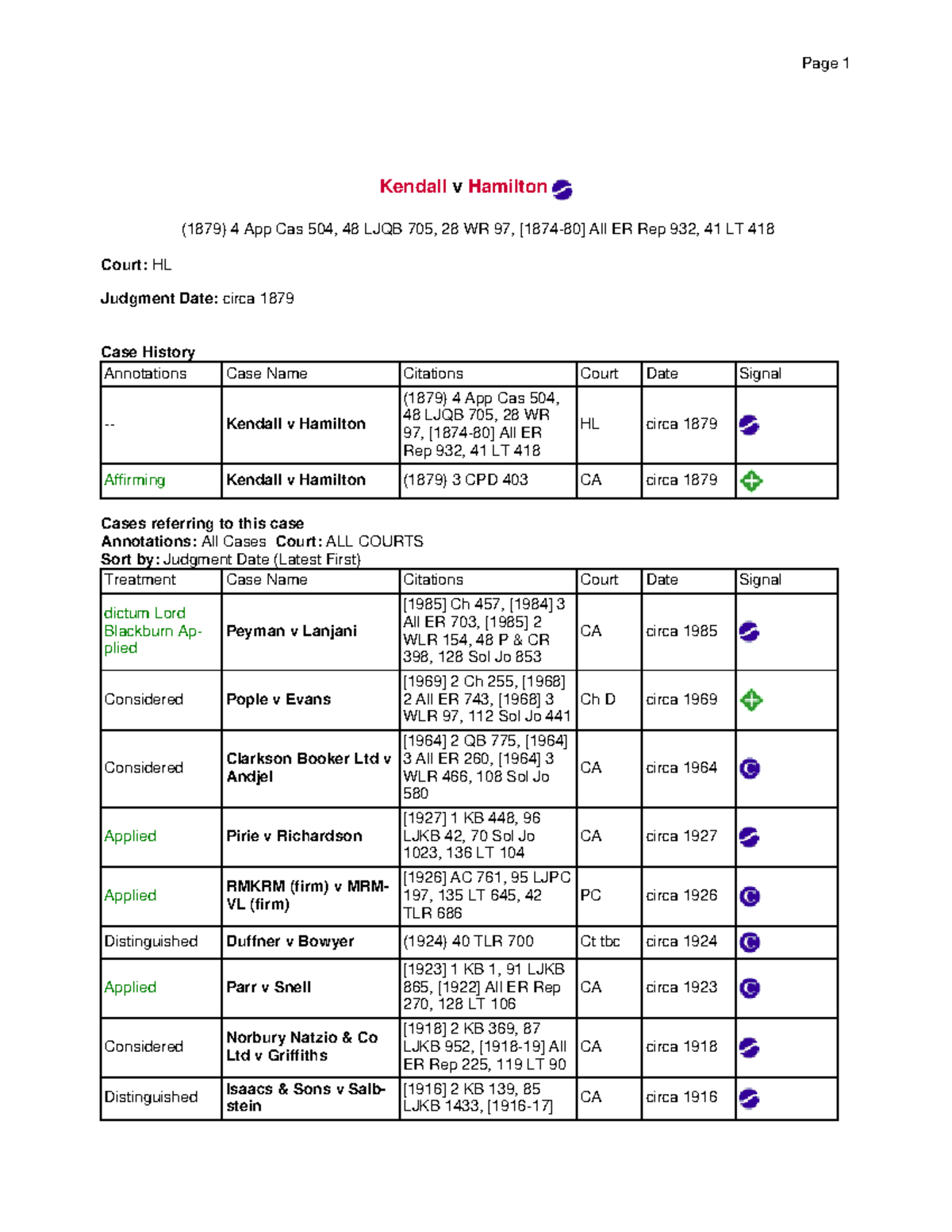 Page 1

Kendall v Hamilton

(1879) 4 App Cas 504, 48 LJQB 705, 28 WR 97, [1874-80] All ER Rep 932, 41 LT 418

Court: HL

Judgment Date: circa 1879

Case History

| Annotations | Case Name | Citations | Court | Date | Signal |
|---|---|---|---|---|---|
| -- | Kendall v Hamilton | (1879) 4 App Cas 504, 48 LJQB 705, 28 WR 97, [1874-80] All ER Rep 932, 41 LT 418 | HL | circa 1879 | |
| Affirming | Kendall v Hamilton | (1879) 3 CPD 403 | CA | circa 1879 | |

Cases referring to this case
Annotations: All Cases Court: ALL COURTS
Sort by: Judgment Date (Latest First)

| Treatment | Case Name | Citations | Court | Date | Signal |
|---|---|---|---|---|---|
| dictum Lord Blackburn Applied | Peyman v Lanjani | [1985] Ch 457, [1984] 3 All ER 703, [1985] 2 WLR 154, 48 P & CR 398, 128 Sol Jo 853 | CA | circa 1985 | |
| Considered | Pople v Evans | [1969] 2 Ch 255, [1968] 2 All ER 743, [1968] 3 WLR 97, 112 Sol Jo 441 | Ch D | circa 1969 | |
| Considered | Clarkson Booker Ltd v Andjel | [1964] 2 QB 775, [1964] 3 All ER 260, [1964] 3 WLR 466, 108 Sol Jo 580 | CA | circa 1964 | |
| Applied | Pirie v Richardson | [1927] 1 KB 448, 96 LJKB 42, 70 Sol Jo 1023, 136 LT 104 | CA | circa 1927 | |
| Applied | RMKRM (firm) v MRMVL (firm) | [1926] AC 761, 95 LJPC 197, 135 LT 645, 42 TLR 686 | PC | circa 1926 | |
| Distinguished | Duffner v Bowyer | (1924) 40 TLR 700 | Ct tbc | circa 1924 | |
| Applied | Parr v Snell | [1923] 1 KB 1, 91 LJKB 865, [1922] All ER Rep 270, 128 LT 106 | CA | circa 1923 | |
| Considered | Norbury Natzio & Co Ltd v Griffiths | [1918] 2 KB 369, 87 LJKB 952, [1918-19] All ER Rep 225, 119 LT 90 | CA | circa 1918 | |
| Distinguished | Isaacs & Sons v Salbstein | [1916] 2 KB 139, 85 LJKB 1433, [1916-17] | CA | circa 1916 | |